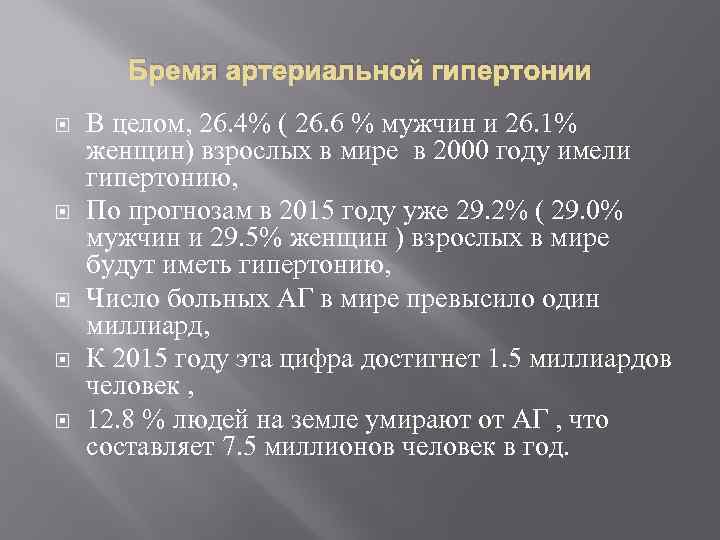 Бремя артериальной гипертонии

В целом, 26.4% ( 26.6 % мужчин и 26.1% женщин) взрослых в мире в 2000 году имели гипертонию,

По прогнозам в 2015 году уже 29.2% ( 29.0% мужчин и 29.5% женщин ) взрослых в мире будут иметь гипертонию,

Число больных АГ в мире превысило один миллиард,

К 2015 году эта цифра достигнет 1.5 миллиардов человек ,

12.8 % людей на земле умирают от АГ , что составляет 7.5 миллионов человек в год.